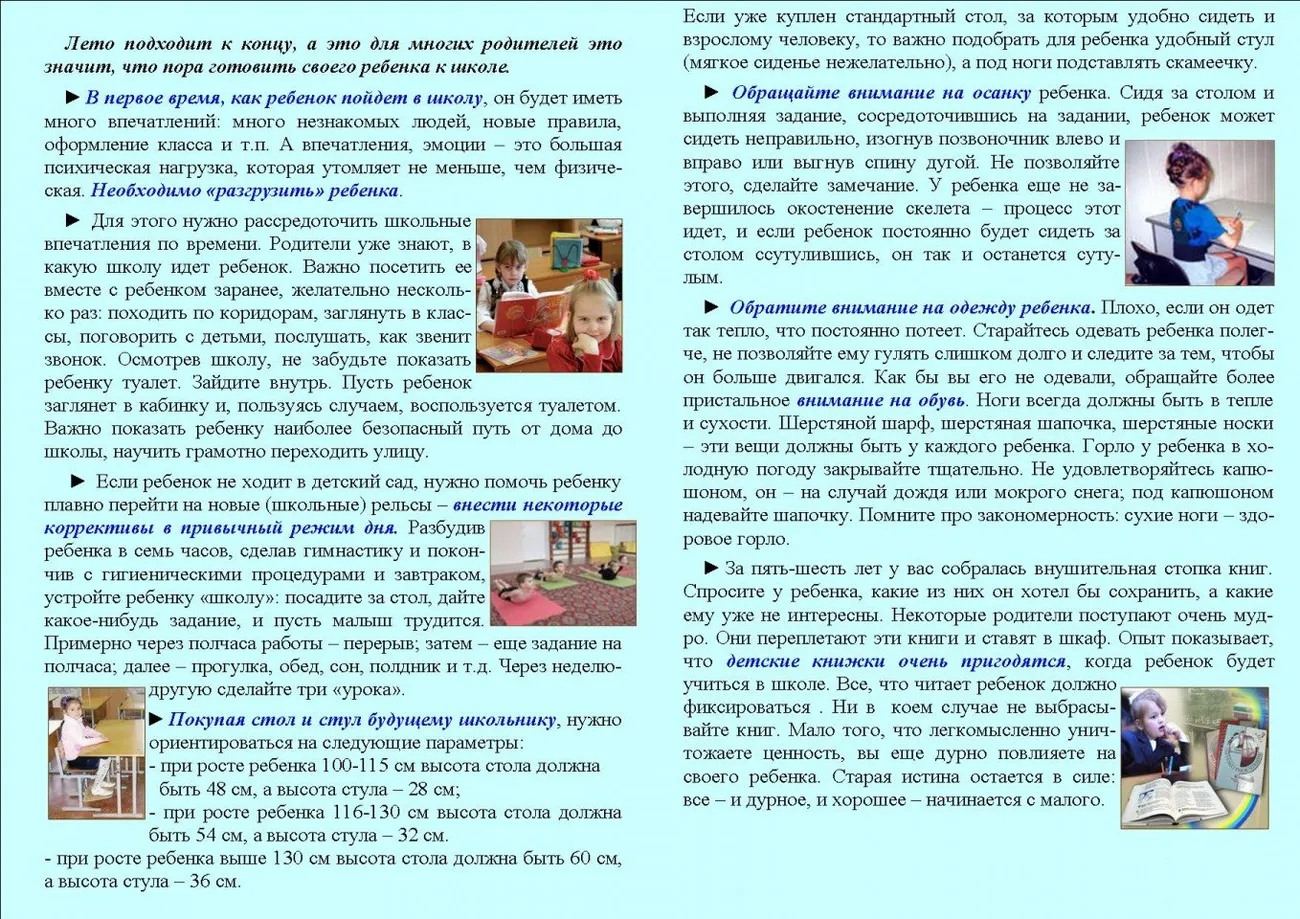 Лето подходит к концу, а это для многих родителей это значит, что пора готовить своего ребенка к школе.

► В первое время, как ребенок пойдет в школу, он будет иметь много впечатлений: много незнакомых людей, новые правила, оформление класса и т.п. А впечатления, эмоции – это большая психическая нагрузка, которая утомляет не меньше, чем физическая. Необходимо «разгрузить» ребенка.

► Для этого нужно рассредоточить школьные впечатления по времени. Родители уже знают, в какую школу идет ребенок. Важно посетить ее вместе с ребенком заранее, желательно несколько раз: походить по коридорам, заглянуть в классы, поговорить с детьми, послушать, как звенит звонок. Осмотрев школу, не забудьте показать ребенку туалет. Зайдите внутрь. Пусть ребенок заглянет в кабинку и, пользуясь случаем, воспользуется туалетом. Важно показать ребенку наиболее безопасный путь от дома до школы, научить грамотно переходить улицу.

► Если ребенок не ходит в детский сад, нужно помочь ребенку плавно перейти на новые (школьные) рельсы – внести некоторые коррективы в привычный режим дня. Разбудив ребенка в семь часов, сделав гимнастику и покончив с гигиеническими процедурами и завтраком, устройте ребенку «школу»: посадите за стол, дайте какое-нибудь задание, и пусть малыш трудится. Примерно через полчаса работы – перерыв; затем – еще задание на полчаса; далее – прогулка, обед, сон, полдник и т.д. Через неделю-другую сделайте три «урока».

► Покупая стол и стул будущему школьнику, нужно ориентироваться на следующие параметры:
- при росте ребенка 100-115 см высота стола должна быть 48 см, а высота стула – 28 см;
- при росте ребенка 116-130 см высота стола должна быть 54 см, а высота стула – 32 см.
- при росте ребенка выше 130 см высота стола должна быть 60 см, а высота стула – 36 см.

Если уже куплен стандартный стол, за которым удобно сидеть и взрослому человеку, то важно подобрать для ребенка удобный стул (мягкое сиденье нежелательно), а под ноги подставлять скамеечку.

► Обращайте внимание на осанку ребенка. Сидя за столом и выполняя задание, сосредоточившись на задании, ребенок может сидеть неправильно, изогнув позвоночник влево и вправо или выгнув спину дугой. Не позволяйте этого, сделайте замечание. У ребенка еще не завершилось окостенение скелета – процесс этот идет, и если ребенок постоянно будет сидеть за столом ссутулившись, он так и останется сутулым.

► Обратите внимание на одежду ребенка. Плохо, если он одет так тепло, что постоянно потеет. Старайтесь одевать ребенка полегче, не позволяйте ему гулять слишком долго и следите за тем, чтобы он больше двигался. Как бы вы его не одевали, обращайте более пристальное внимание на обувь. Ноги всегда должны быть в тепле и сухости. Шерстяной шарф, шерстяная шапочка, шерстяные носки – эти вещи должны быть у каждого ребенка. Горло у ребенка в холодную погоду закрывайте тщательно. Не удовлетворяйтесь капюшоном, он – на случай дождя или мокрого снега; под капюшоном надевайте шапочку. Помните про закономерность: сухие ноги – здоровое горло.

► За пять-шесть лет у вас собралась внушительная стопка книг. Спросите у ребенка, какие из них он хотел бы сохранить, а какие ему уже не интересны. Некоторые родители поступают очень мудро. Они переплетают эти книги и ставят в шкаф. Опыт показывает, что детские книжки очень пригодятся, когда ребенок будет учиться в школе. Все, что читает ребенок должно фиксироваться . Ни в коем случае не выбрасывайте книг. Мало того, что легкомысленно уничтожаете ценность, вы еще дурно повлияете на своего ребенка. Старая истина остается в силе: все – и дурное, и хорошее – начинается с малого.